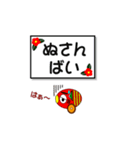 ぬさん
ばい

はぁ〜